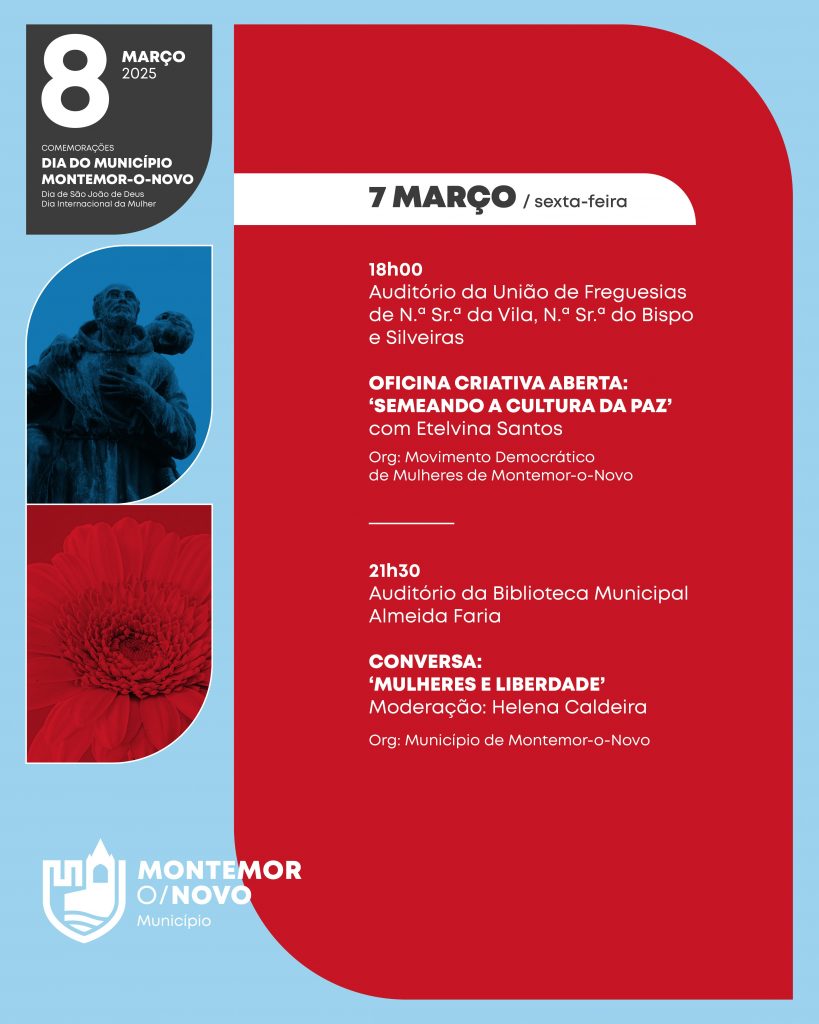 8 MARÇO 2025

COMEMORAÇÕES
DIA DO MUNICÍPIO
MONTEMOR-O-NOVO
Dia de São João de Deus
Dia Internacional da Mulher

7 MARÇO / sexta-feira

18h00
Auditório da União de Freguesias de N.ª Sr.ª da Vila, N.ª Sr.ª do Bispo e Silveiras

OFICINA CRIATIVA ABERTA: 'SEMEANDO A CULTURA DA PAZ'
com Etelvina Santos

Org: Movimento Democrático de Mulheres de Montemor-o-Novo

21h30
Auditório da Biblioteca Municipal Almeida Faria

CONVERSA:
'MULHERES E LIBERDADE'
Moderação: Helena Caldeira

Org: Município de Montemor-o-Novo

MONTEMOR O/NOVO
Município